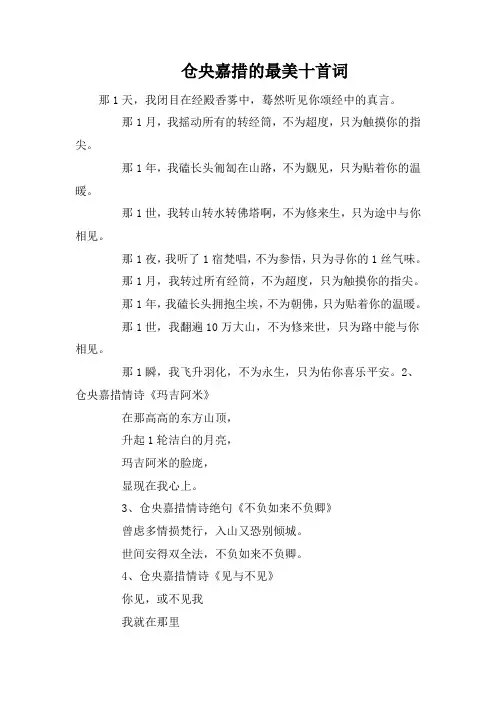 仓央嘉措的最美十首词

那1天，我闭目在经殿香雾中，蓦然听见你颂经中的真言。

那1月，我摇动所有的转经筒，不为超度，只为触摸你的指尖。

那1年，我磕长头匍匐在山路，不为觐见，只为贴着你的温暖。

那1世，我转山转水转佛塔啊，不为修来生，只为途中与你相见。

那1夜，我听了1宿梵唱，不为参悟，只为寻你的1丝气味。

那1月，我转过所有经筒，不为超度，只为触摸你的指尖。

那1年，我磕长头拥抱尘埃，不为朝佛，只为贴着你的温暖。

那1世，我翻遍10万大山，不为修来世，只为路中能与你相见。

那1瞬，我飞升羽化，不为永生，只为佑你喜乐平安。2、仓央嘉措情诗《玛吉阿米》

在那高高的东方山顶，

升起1轮洁白的月亮，

玛吉阿米的脸庞，

显现在我心上。

3、仓央嘉措情诗绝句《不负如来不负卿》

曾虑多情损梵行，入山又恐别倾城。

世间安得双全法，不负如来不负卿。

4、仓央嘉措情诗《见与不见》

你见，或不见我

我就在那里